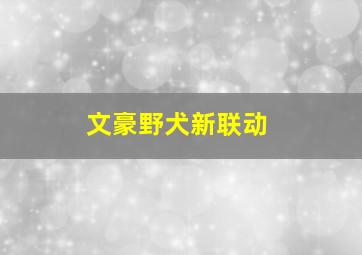 文豪野犬新联动